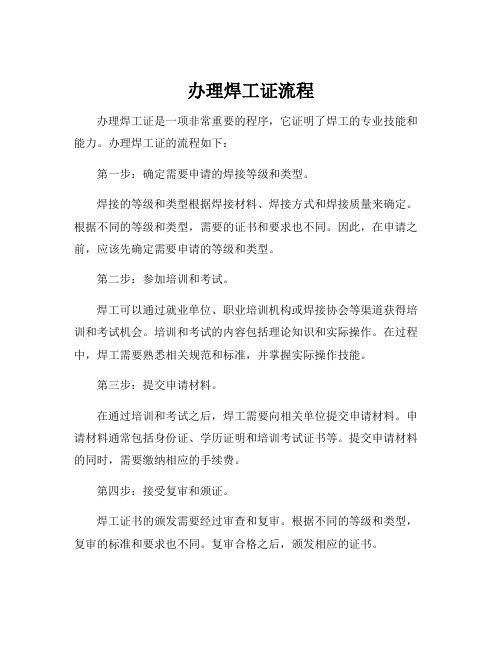 办理焊工证流程

办理焊工证是一项非常重要的程序，它证明了焊工的专业技能和能力。办理焊工证的流程如下：

第一步：确定需要申请的焊接等级和类型。

焊接的等级和类型根据焊接材料、焊接方式和焊接质量来确定。根据不同的等级和类型，需要的证书和要求也不同。因此，在申请之前，应该先确定需要申请的等级和类型。

第二步：参加培训和考试。

焊工可以通过就业单位、职业培训机构或焊接协会等渠道获得培训和考试机会。培训和考试的内容包括理论知识和实际操作。在过程中，焊工需要熟悉相关规范和标准，并掌握实际操作技能。

第三步：提交申请材料。

在通过培训和考试之后，焊工需要向相关单位提交申请材料。申请材料通常包括身份证、学历证明和培训考试证书等。提交申请材料的同时，需要缴纳相应的手续费。

第四步：接受复审和颁证。

焊工证书的颁发需要经过审查和复审。根据不同的等级和类型，复审的标准和要求也不同。复审合格之后，颁发相应的证书。